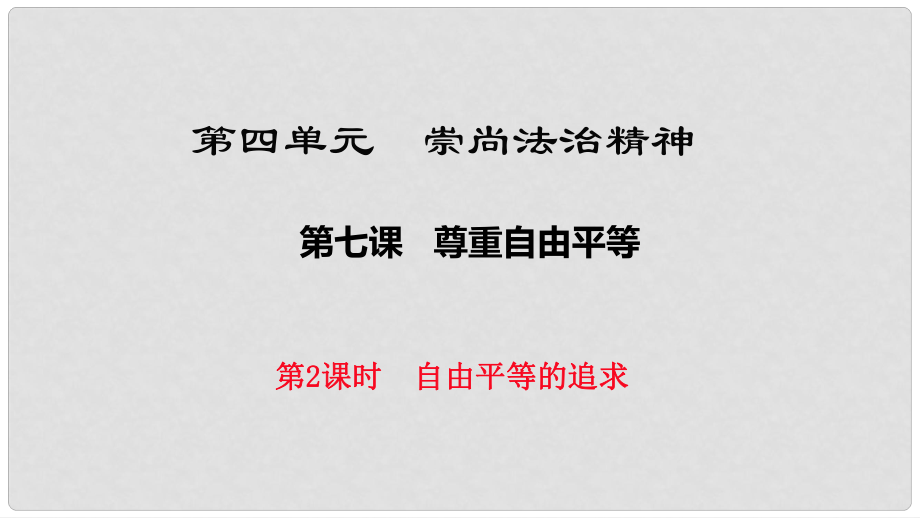 第四单元　崇尚法治精神

第七课　尊重自由平等

第2课时　自由平等的追求